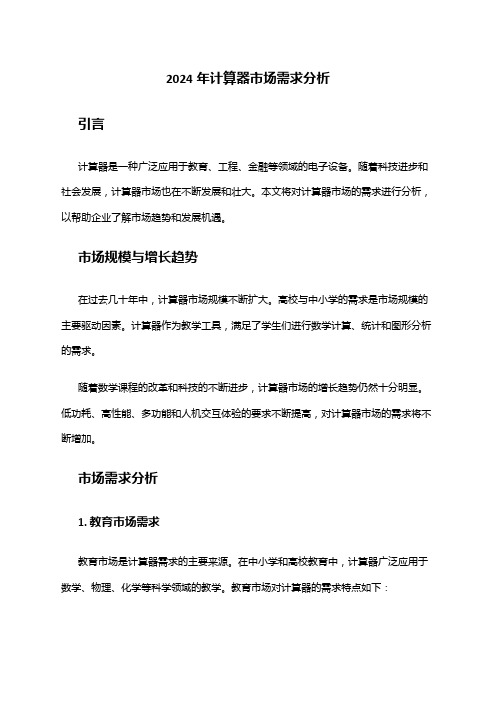 2024 年计算器市场需求分析

引言

计算器是一种广泛应用于教育、工程、金融等领域的电子设备。随着科技进步和社会发展，计算器市场也在不断发展和壮大。本文将对计算器市场的需求进行分析，以帮助企业了解市场趋势和发展机遇。

市场规模与增长趋势

在过去几十年中，计算器市场规模不断扩大。高校与中小学的需求是市场规模的主要驱动因素。计算器作为教学工具，满足了学生们进行数学计算、统计和图形分析的需求。

随着数学课程的改革和科技的不断进步，计算器市场的增长趋势仍然十分明显。低功耗、高性能、多功能和人机交互体验的要求不断提高，对计算器市场的需求将不断增加。

市场需求分析

1. 教育市场需求

教育市场是计算器需求的主要来源。在中小学和高校教育中，计算器广泛应用于数学、物理、化学等科学领域的教学。教育市场对计算器的需求特点如下：